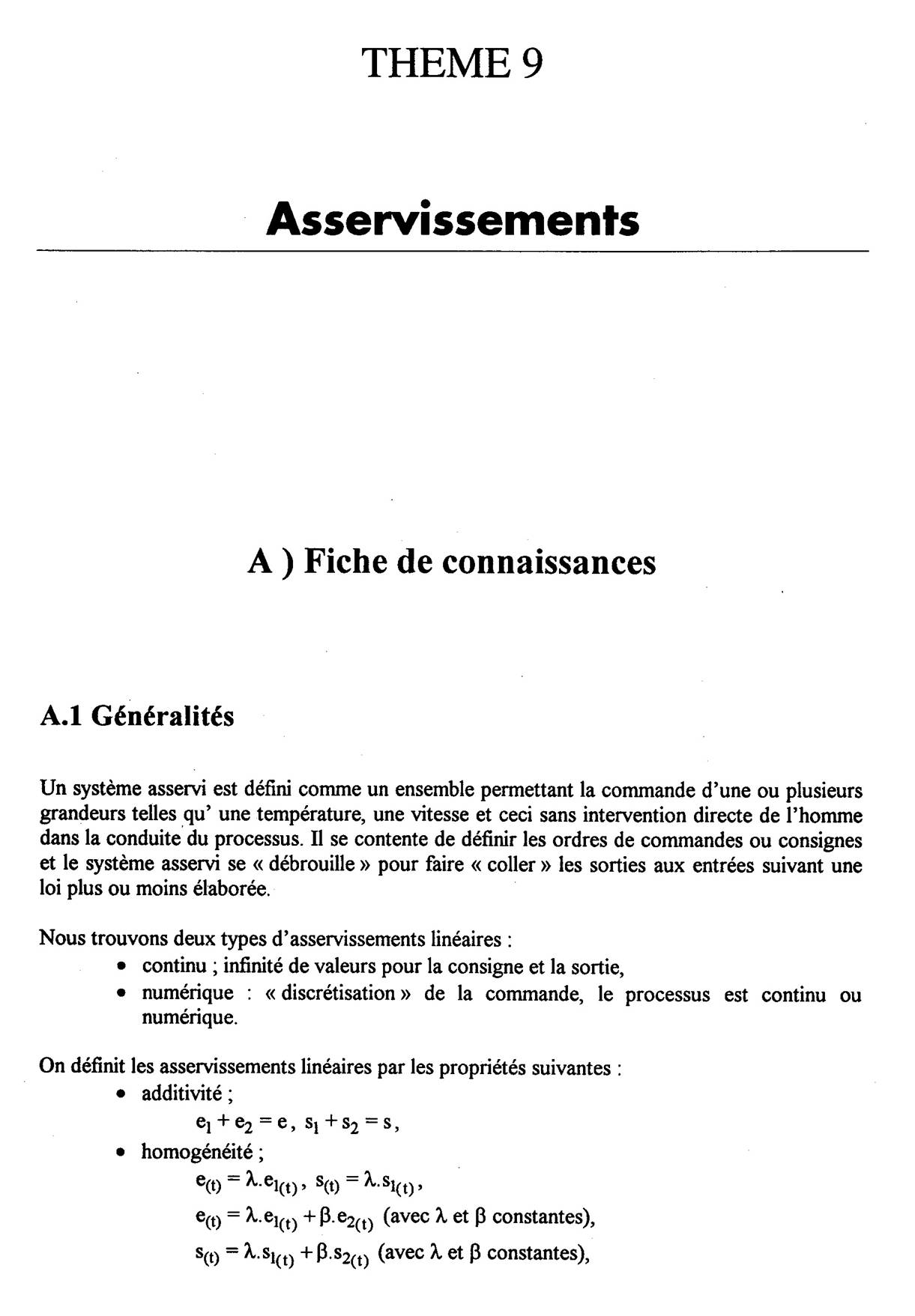 THEME 9

Asservissements

A ) Fiche de connaissances

A.1 Généralités

Un système asservi est défini comme un ensemble permettant la commande d'une ou plusieurs grandeurs telles qu' une température, une vitesse et ceci sans intervention directe de l'homme dans la conduite du processus. Il se contente de définir les ordres de commandes ou consignes et le système asservi se « débrouille » pour faire « coller » les sorties aux entrées suivant une loi plus ou moins élaborée.

Nous trouvons deux types d'asservissements linéaires :
• continu ; infinité de valeurs pour la consigne et la sortie,
• numérique : « discrétisation » de la commande, le processus est continu ou numérique.

On définit les asservissements linéaires par les propriétés suivantes :
• additivité ;
$e_1 + e_2 = e$, $s_1 + s_2 = s$,
• homogénéité ;
$e_{(t)} = \lambda.e_{1(t)}$, $s_{(t)} = \lambda.s_{1(t)}$,
$e_{(t)} = \lambda.e_{1(t)} + \beta.e_{2(t)}$ (avec $\lambda$ et $\beta$ constantes),
$s_{(t)} = \lambda.s_{1(t)} + \beta.s_{2(t)}$ (avec $\lambda$ et $\beta$ constantes),